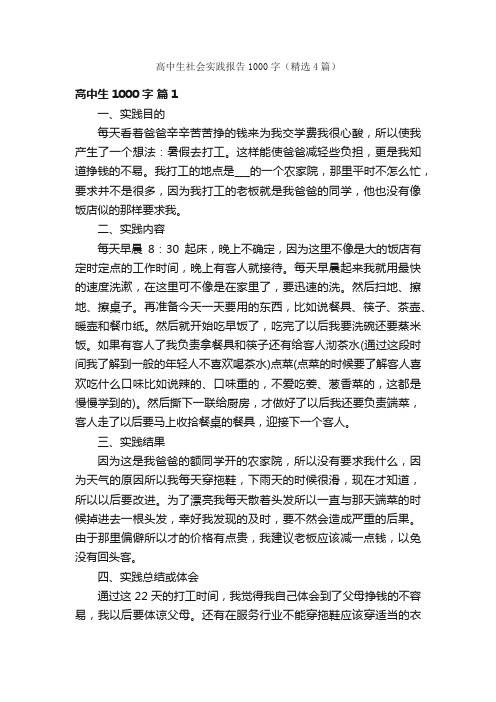 高中生社会实践报告1000字（精选4篇）

高中生1000字 篇1

一、实践目的

每天看着爸爸辛辛苦苦挣的钱来为我交学费我很心酸，所以使我产生了一个想法：暑假去打工。这样能使爸爸减轻些负担，更是我知道挣钱的不易。我打工的地点是___的一个农家院，那里平时不怎么忙，要求并不是很多，因为我打工的老板就是我爸爸的同学，他也没有像饭店似的那样要求我。

二、实践内容

每天早晨 8：30 起床，晚上不确定，因为这里不像是大的饭店有定时定点的工作时间，晚上有客人就接待。每天早晨起来我就用最快的速度洗漱，在这里可不像是在家里了，要迅速的洗。然后扫地、擦地、擦桌子。再准备今天一天要用的东西，比如说餐具、筷子、茶壶、暖壶和餐巾纸。然后就开始吃早饭了，吃完了以后我要洗碗还要蒸米饭。如果有客人了我负责拿餐具和筷子还有给客人沏茶水(通过这段时间我了解到一般的年轻人不喜欢喝茶水)点菜(点菜的时候要了解客人喜欢吃什么口味比如说辣的、口味重的，不爱吃姜、葱香菜的，这都是慢慢学到的)。然后撕下一联给厨房，才做好了以后我还要负责端菜，客人走了以后要马上收拾餐桌的餐具，迎接下一个客人。

三、实践结果

因为这是我爸爸的额同学开的农家院，所以没有要求我什么，因为天气的原因所以我每天穿拖鞋，下雨天的时候很滑，现在才知道，所以以后要改进。为了漂亮我每天散着头发所以一直与那天端菜的时候掉进去一根头发，幸好我发现的及时，要不然会造成严重的后果。由于那里偏僻所以才的价格有点贵，我建议老板应该减一点钱，以免没有回头客。

四、实践总结或体会

通过这 22 天的打工时间，我觉得我自己体会到了父母挣钱的不容易，我以后要体谅父母。还有在服务行业不能穿拖鞋应该穿适当的衣